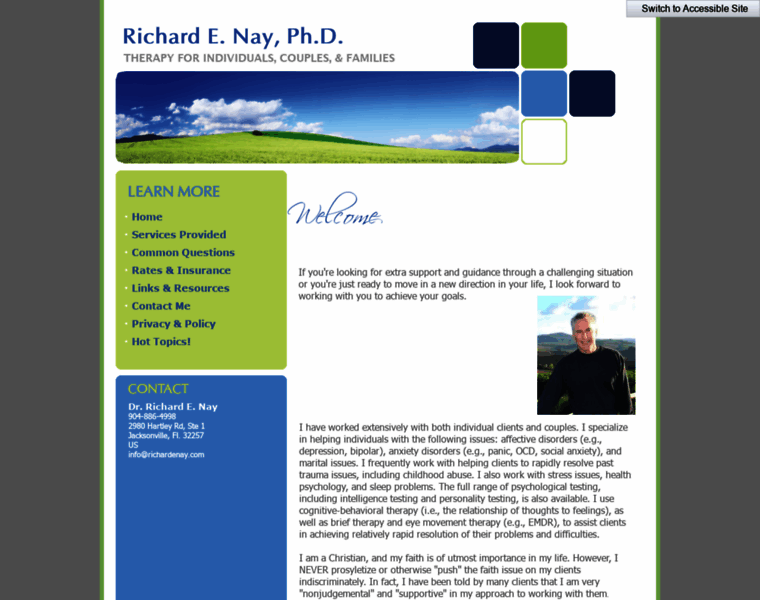 Switch to Accessible Site

Richard E. Nay, Ph.D.
THERAPY FOR INDIVIDUALS, COUPLES, & FAMILIES

LEARN MORE
Home
Services Provided
Common Questions
Rates & Insurance
Links & Resources
Contact Me
Privacy & Policy
Hot Topics!

CONTACT
Dr. Richard E. Nay
904-886-4998
2980 Hartley Rd, Ste 1
Jacksonville, Fl. 32257
US
info@richardenay.com

Welcome

If you're looking for extra support and guidance through a challenging situation or you're just ready to move in a new direction in your life, I look forward to working with you to achieve your goals.

I have worked extensively with both individual clients and couples. I specialize in helping individuals with the following issues: affective disorders (e.g., depression, bipolar), anxiety disorders (e.g., panic, OCD, social anxiety), and marital issues. I frequently work with helping clients to rapidly resolve past trauma issues, including childhood abuse. I also work with stress issues, health psychology, and sleep problems. The full range of psychological testing, including intelligence testing and personality testing, is also available. I use cognitive-behavioral therapy (i.e., the relationship of thoughts to feelings), as well as brief therapy and eye movement therapy (e.g., EMDR), to assist clients in achieving relatively rapid resolution of their problems and difficulties.

I am a Christian, and my faith is of utmost importance in my life. However, I NEVER prosyletize or otherwise "push" the faith issue on my clients indiscriminately. In fact, I have been told by many clients that I am very "nonjudgemental" and "supportive" in my approach to working with them.